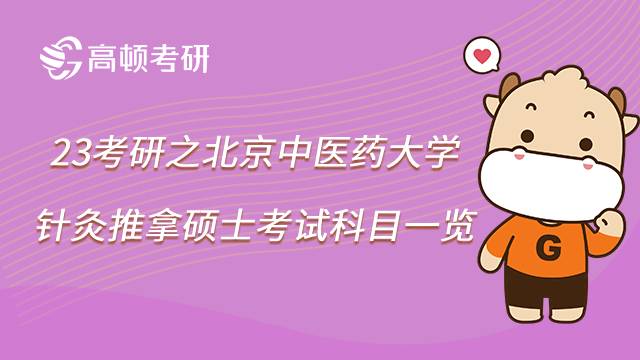 高顿考研

23考研之北京中医药大学
针灸推拿硕士考试科目一览

G